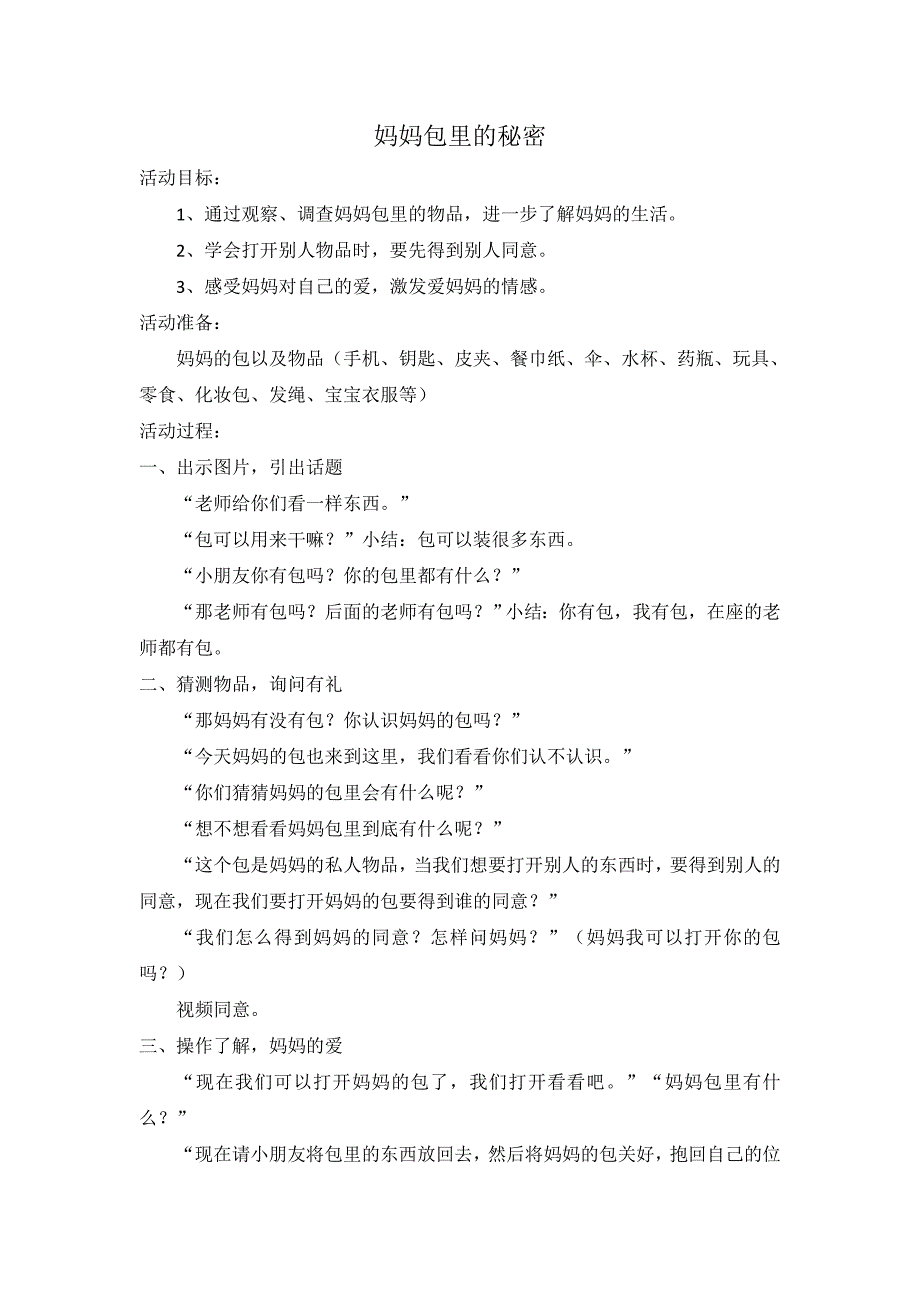 妈妈包里的秘密

活动目标：

1、通过观察、调查妈妈包里的物品，进一步了解妈妈的生活。

2、学会打开别人物品时，要先得到别人同意。

3、感受妈妈对自己的爱，激发爱妈妈的情感。

活动准备：

妈妈的包以及物品（手机、钥匙、皮夹、餐巾纸、伞、水杯、药瓶、玩具、零食、化妆包、发绳、宝宝衣服等）

活动过程：

一、出示图片，引出话题

“老师给你们看一样东西。”

“包可以用来干嘛？”小结：包可以装很多东西。

“小朋友你有包吗？你的包里都有什么？”

“那老师有包吗？后面的老师有包吗？”小结：你有包，我有包，在座的老师都有包。

二、猜测物品，询问有礼

“那妈妈有没有包？你认识妈妈的包吗？”

“今天妈妈的包也来到这里，我们看看你们认不认识。”

“你们猜猜妈妈的包里会有什么呢？”

“想不想看看妈妈包里到底有什么呢？”

“这个包是妈妈的私人物品，当我们想要打开别人的东西时，要得到别人的同意，现在我们要打开妈妈的包要得到谁的同意？”

“我们怎么得到妈妈的同意？怎样问妈妈？”（妈妈我可以打开你的包吗？）

视频同意。

三、操作了解，妈妈的爱

“现在我们可以打开妈妈的包了，我们打开看看吧。”“妈妈包里有什么？”

“现在请小朋友将包里的东西放回去，然后将妈妈的包关好，抱回自己的位